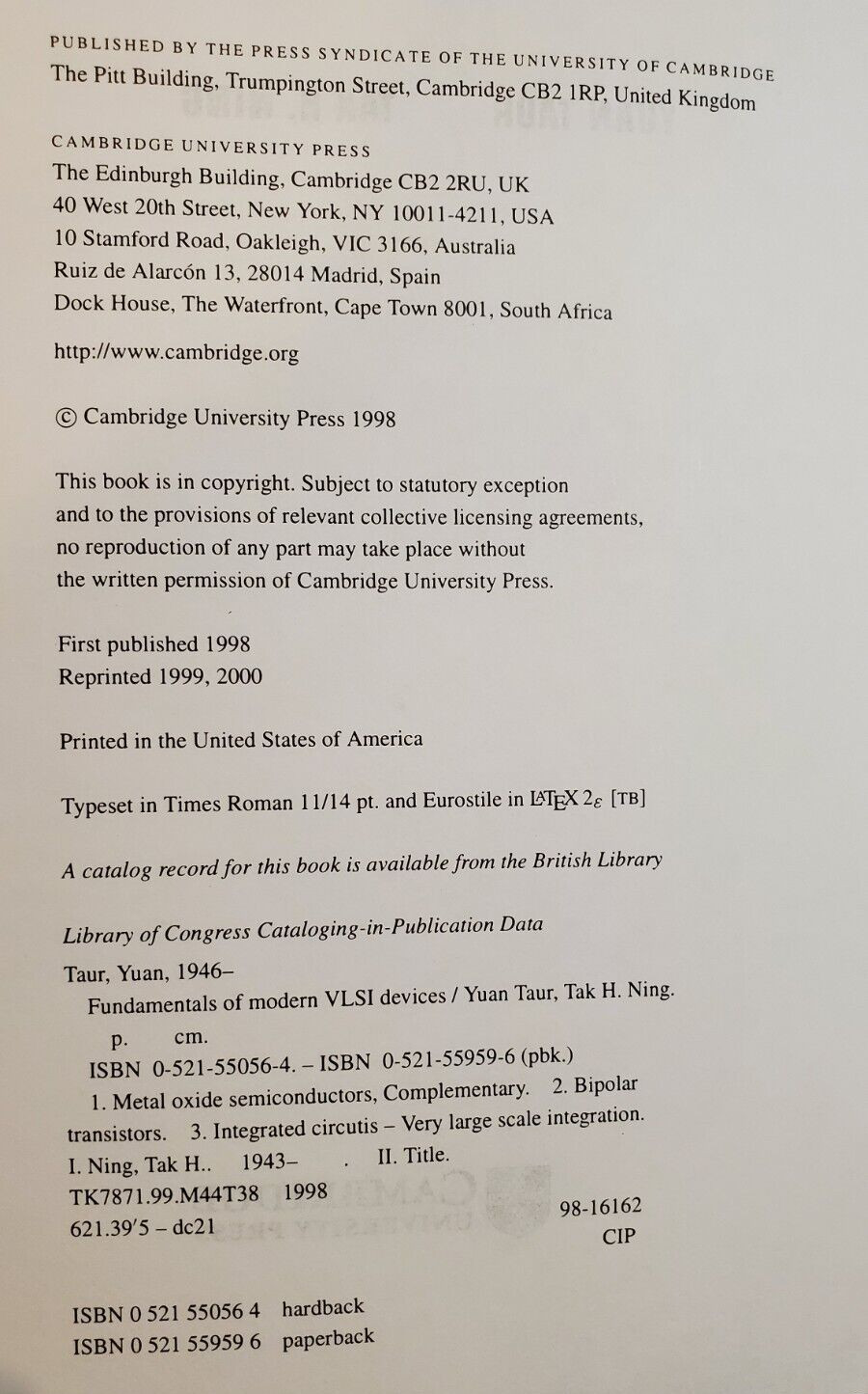 PUBLISHED BY THE PRESS SYNDICATE OF THE UNIVERSITY OF CAMBRIDGE
The Pitt Building, Trumpington Street, Cambridge CB2 1RP, United Kingdom

CAMBRIDGE UNIVERSITY PRESS
The Edinburgh Building, Cambridge CB2 2RU, UK
40 West 20th Street, New York, NY 10011-4211, USA
10 Stamford Road, Oakleigh, VIC 3166, Australia
Ruiz de Alarcón 13, 28014 Madrid, Spain
Dock House, The Waterfront, Cape Town 8001, South Africa

http://www.cambridge.org

© Cambridge University Press 1998

This book is in copyright. Subject to statutory exception and to the provisions of relevant collective licensing agreements, no reproduction of any part may take place without the written permission of Cambridge University Press.

First published 1998
Reprinted 1999, 2000

Printed in the United States of America

Typeset in Times Roman 11/14 pt. and Eurostile in $\LaTeX 2_\varepsilon$ [TB]

A catalog record for this book is available from the British Library

Library of Congress Cataloging-in-Publication Data

Taur, Yuan, 1946–
Fundamentals of modern VLSI devices / Yuan Taur, Tak H. Ning.
p. cm.
ISBN 0-521-55056-4. – ISBN 0-521-55959-6 (pbk.)
1. Metal oxide semiconductors, Complementary. 2. Bipolar transistors. 3. Integrated circutis – Very large scale integration.
I. Ning, Tak H.. 1943– . II. Title.
TK7871.99.M44T38 1998
621.39'5 – dc21
98-16162
CIP

ISBN 0 521 55056 4 hardback
ISBN 0 521 55959 6 paperback